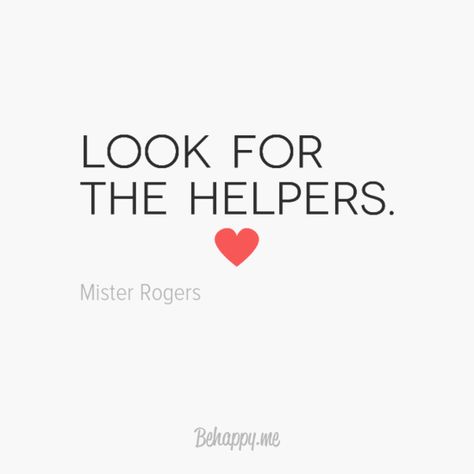 LOOK FOR THE HELPERS.

Mister Rogers

Behappy.me